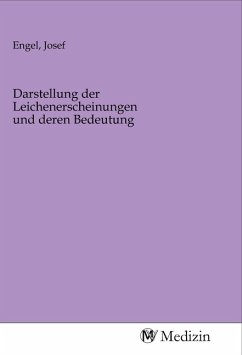 Engel, Josef

Darstellung der Leichenerscheinungen und deren Bedeutung

MV Medizin